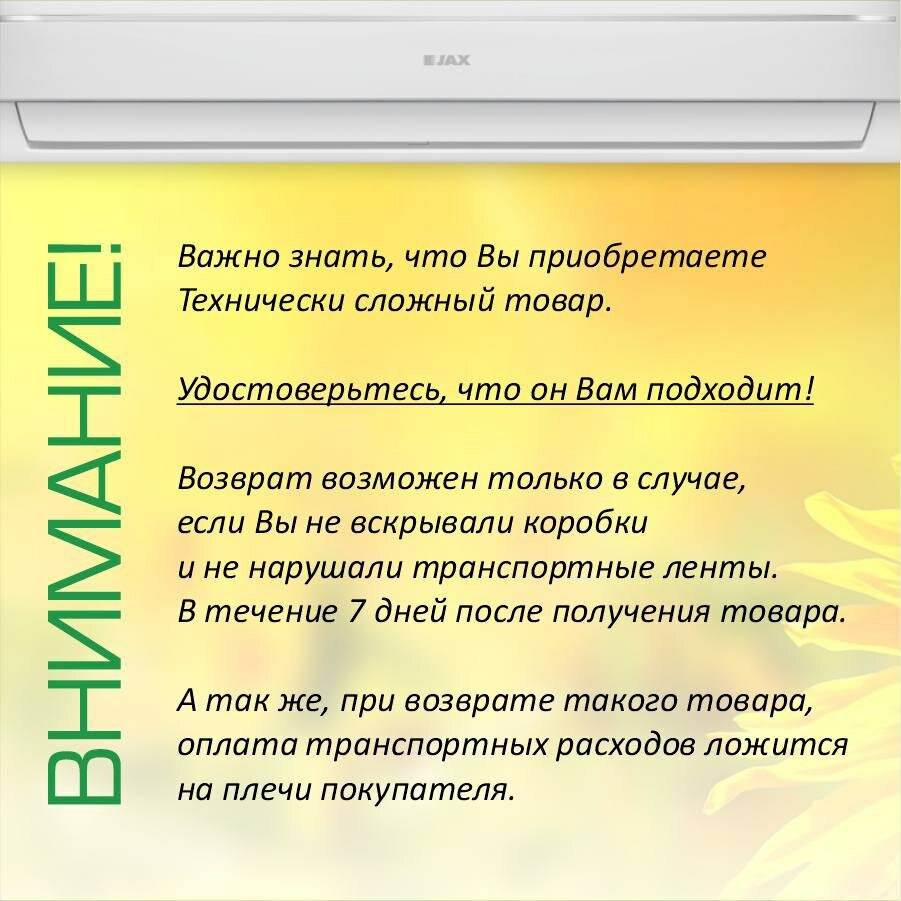 JAX

ВНИМАНИЕ!

Важно знать, что Вы приобретаете Технически сложный товар.

Удостоверьтесь, что он Вам подходит!

Возврат возможен только в случае, если Вы не вскрывали коробки и не нарушали транспортные ленты. В течение 7 дней после получения товара.

А так же, при возврате такого товара, оплата транспортных расходов ложится на плечи покупателя.